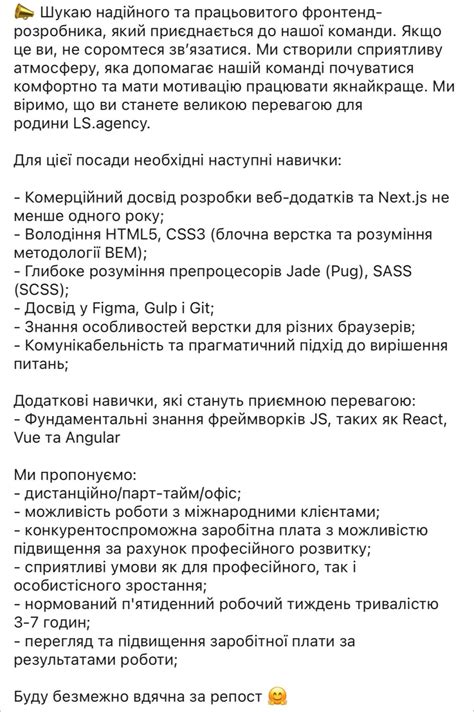 📣 Шукаю надійного та працьовитого фронтенд-розробника, який приєднається до нашої команди. Якщо це ви, не соромтеся зв'язатися. Ми створили сприятливу атмосферу, яка допомагає нашій команді почуватися комфортно та мати мотивацію працювати якнайкраще. Ми віримо, що ви станете великою перевагою для родини LS.agency.

Для цієї посади необхідні наступні навички:

- Комерційний досвід розробки веб-додатків та Next.js не менше одного року;
- Володіння HTML5, CSS3 (блочна верстка та розуміння методології BEM);
- Глибоке розуміння препроцесорів Jade (Pug), SASS (SCSS);
- Досвід у Figma, Gulp і Git;
- Знання особливостей верстки для різних браузерів;
- Комунікабельність та прагматичний підхід до вирішення питань;

Додаткові навички, які стануть приємною перевагою:
- Фундаментальні знання фреймворків JS, таких як React, Vue та Angular

Ми пропонуємо:
- дистанційно/парт-тайм/офіс;
- можливість роботи з міжнародними клієнтами;
- конкурентоспроможна заробітна плата з можливістю підвищення за рахунок професійного розвитку;
- сприятливі умови як для професійного, так і особистісного зростання;
- нормований п'ятиденний робочий тиждень тривалістю 3-7 годин;
- перегляд та підвищення заробітної плати за результатами роботи;

Буду безмежно вдячна за репост 🤗